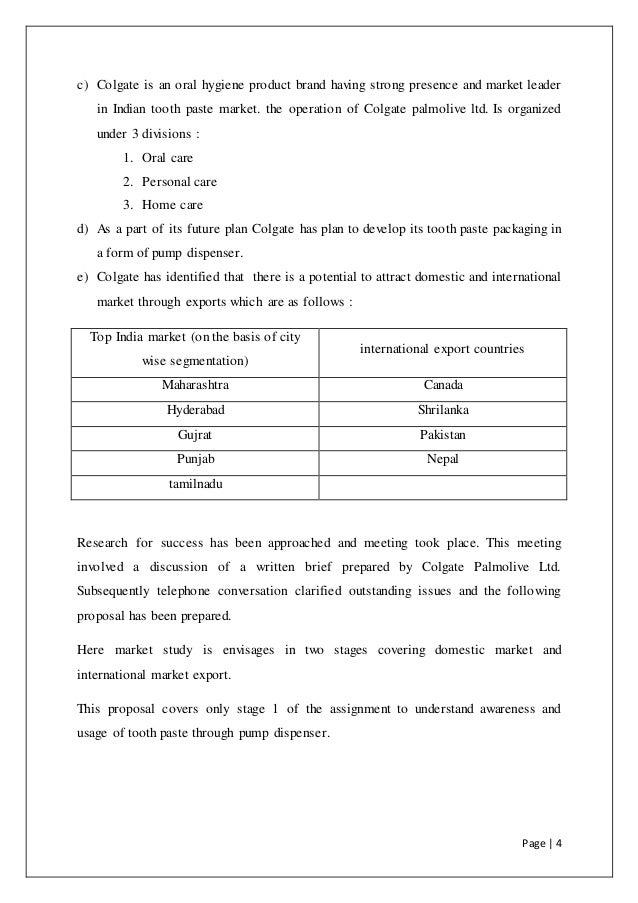 c) Colgate is an oral hygiene product brand having strong presence and market leader in Indian tooth paste market. the operation of Colgate palmolive ltd. Is organized under 3 divisions :

1. Oral care
2. Personal care
3. Home care

d) As a part of its future plan Colgate has plan to develop its tooth paste packaging in a form of pump dispenser.

e) Colgate has identified that there is a potential to attract domestic and international market through exports which are as follows :

| Top India market (on the basis of city wise segmentation) | international export countries |
|---|---|
| Maharashtra | Canada |
| Hyderabad | Shrilanka |
| Gujrat | Pakistan |
| Punjab | Nepal |
| tamilnadu | |

Research for success has been approached and meeting took place. This meeting involved a discussion of a written brief prepared by Colgate Palmolive Ltd. Subsequently telephone conversation clarified outstanding issues and the following proposal has been prepared.

Here market study is envisages in two stages covering domestic market and international market export.

This proposal covers only stage 1 of the assignment to understand awareness and usage of tooth paste through pump dispenser.

Page | 4